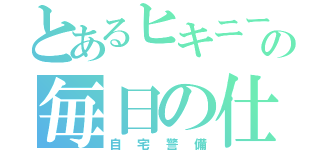 とあるヒキニーの
毎日の仕
自宅警備